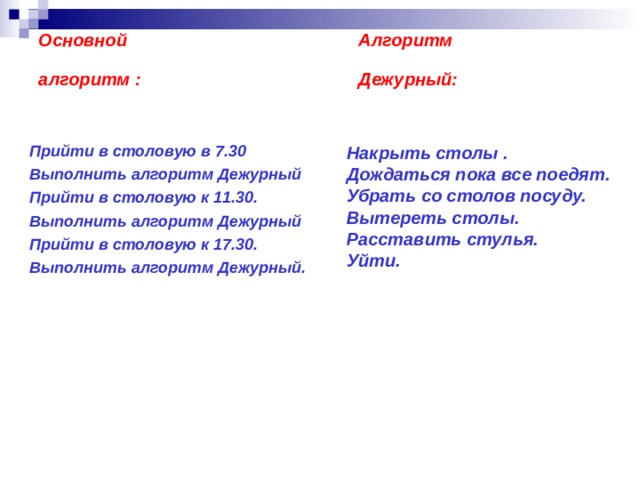 Основной

алгоритм :

Прийти в столовую в 7.30
Выполнить алгоритм Дежурный
Прийти в столовую к 11.30.
Выполнить алгоритм Дежурный
Прийти в столовую к 17.30.
Выполнить алгоритм Дежурный.

Алгоритм

Дежурный:

Накрыть столы .
Дождаться пока все поедят.
Убрать со столов посуду.
Вытереть столы.
Расставить стулья.
Уйти.